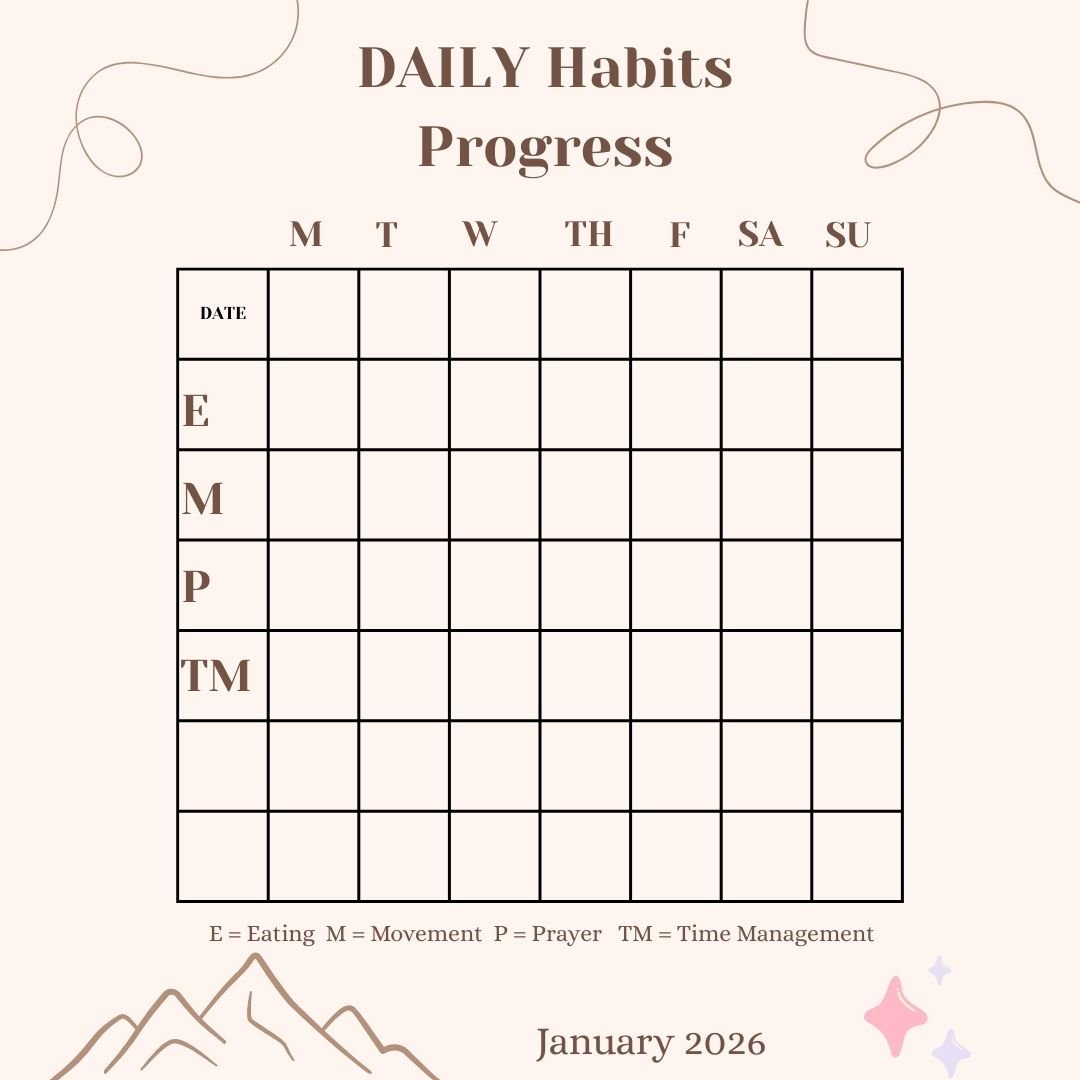 DAILY Habits Progress

|  | M | T | W | TH | F | SA | SU |
|---|---|---|---|---|---|---|---|
| DATE |  |  |  |  |  |  |  |
| E |  |  |  |  |  |  |  |
| M |  |  |  |  |  |  |  |
| P |  |  |  |  |  |  |  |
| TM |  |  |  |  |  |  |  |
|  |  |  |  |  |  |  |  |
|  |  |  |  |  |  |  |  |

E = Eating M = Movement P = Prayer TM = Time Management

January 2026